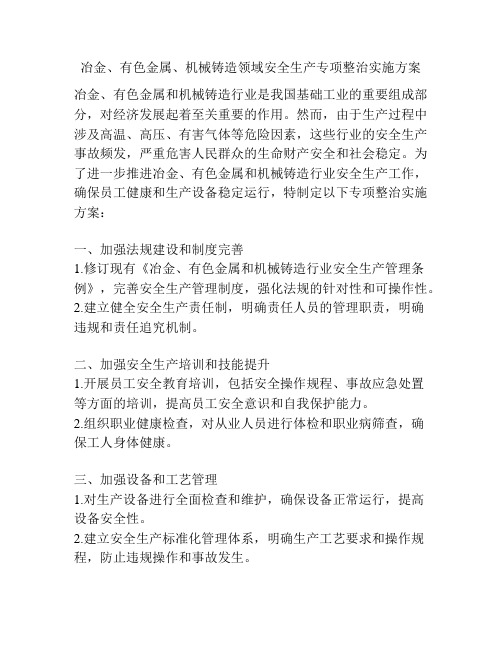 冶金、有色金属、机械铸造领域安全生产专项整治实施方案

冶金、有色金属和机械铸造行业是我国基础工业的重要组成部分，对经济发展起着至关重要的作用。然而，由于生产过程中涉及高温、高压、有害气体等危险因素，这些行业的安全生产事故频发，严重危害人民群众的生命财产安全和社会稳定。为了进一步推进冶金、有色金属和机械铸造行业安全生产工作，确保员工健康和生产设备稳定运行，特制定以下专项整治实施方案：

一、加强法规建设和制度完善
1.修订现有《冶金、有色金属和机械铸造行业安全生产管理条例》，完善安全生产管理制度，强化法规的针对性和可操作性。
2.建立健全安全生产责任制，明确责任人员的管理职责，明确违规和责任追究机制。

二、加强安全生产培训和技能提升
1.开展员工安全教育培训，包括安全操作规程、事故应急处置等方面的培训，提高员工安全意识和自我保护能力。
2.组织职业健康检查，对从业人员进行体检和职业病筛查，确保工人身体健康。

三、加强设备和工艺管理
1.对生产设备进行全面检查和维护，确保设备正常运行，提高设备安全性。
2.建立安全生产标准化管理体系，明确生产工艺要求和操作规程，防止违规操作和事故发生。